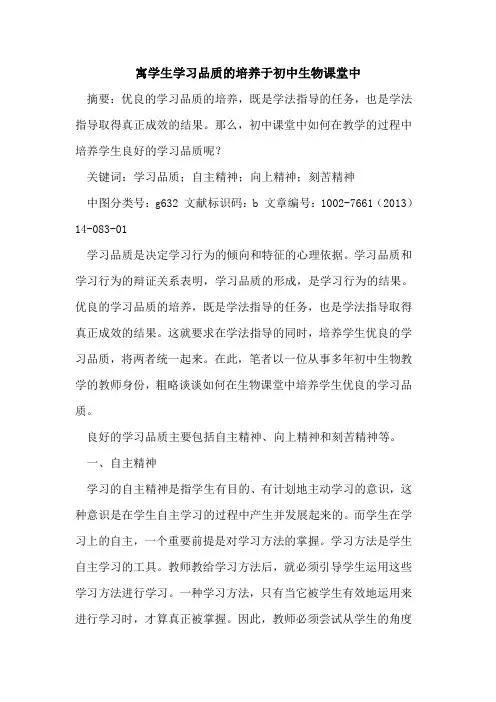 寓学生学习品质的培养于初中生物课堂中

摘要：优良的学习品质的培养，既是学法指导的任务，也是学法指导取得真正成效的结果。那么，初中课堂中如何在教学的过程中培养学生良好的学习品质呢？

关键词：学习品质；自主精神；向上精神；刻苦精神

中图分类号：g632 文献标识码：b 文章编号：1002-7661（2013）14-083-01

学习品质是决定学习行为的倾向和特征的心理依据。学习品质和学习行为的辩证关系表明，学习品质的形成，是学习行为的结果。优良的学习品质的培养，既是学法指导的任务，也是学法指导取得真正成效的结果。这就要求在学法指导的同时，培养学生优良的学习品质，将两者统一起来。在此，笔者以一位从事多年初中生物教学的教师身份，粗略谈谈如何在生物课堂中培养学生优良的学习品质。

良好的学习品质主要包括自主精神、向上精神和刻苦精神等。

一、自主精神

学习的自主精神是指学生有目的、有计划地主动学习的意识，这种意识是在学生自主学习的过程中产生并发展起来的。而学生在学习上的自主，一个重要前提是对学习方法的掌握。学习方法是学生自主学习的工具。教师教给学习方法后，就必须引导学生运用这些学习方法进行学习。一种学习方法，只有当它被学生有效地运用来进行学习时，才算真正被掌握。因此，教师必须尝试从学生的角度